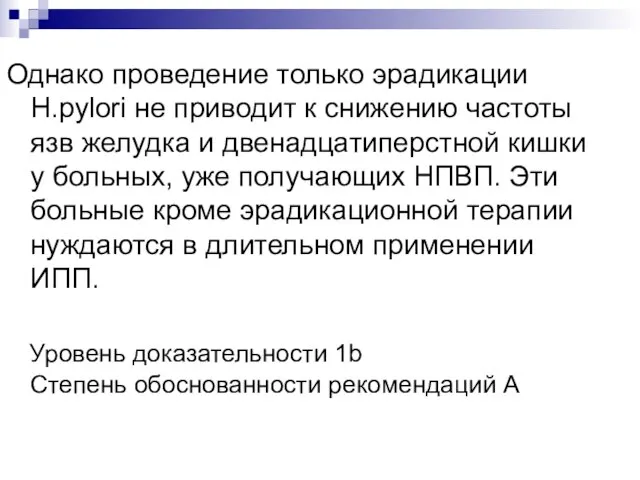 Однако проведение только эрадикации H.pylori не приводит к снижению частоты язв желудка и двенадцатиперстной кишки у больных, уже получающих НПВП. Эти больные кроме эрадикационной терапии нуждаются в длительном применении ИПП.

Уровень доказательности 1b
Степень обоснованности рекомендаций А